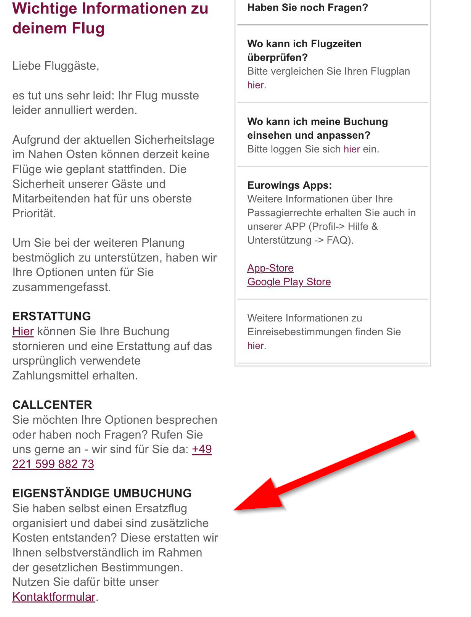 Wichtige Informationen zu deinem Flug

Liebe Fluggäste,

es tut uns sehr leid: Ihr Flug musste leider annulliert werden.

Aufgrund der aktuellen Sicherheitslage im Nahen Osten können derzeit keine Flüge wie geplant stattfinden. Die Sicherheit unserer Gäste und Mitarbeitenden hat für uns oberste Priorität.

Um Sie bei der weiteren Planung bestmöglich zu unterstützen, haben wir Ihre Optionen unten für Sie zusammengefasst.

ERSTATTUNG
Hier können Sie Ihre Buchung stornieren und eine Erstattung auf das ursprünglich verwendete Zahlungsmittel erhalten.

CALLCENTER
Sie möchten Ihre Optionen besprechen oder haben noch Fragen? Rufen Sie uns gerne an - wir sind für Sie da: +49 221 599 882 73

EIGENSTÄNDIGE UMBUCHUNG
Sie haben selbst einen Ersatzflug organisiert und dabei sind zusätzliche Kosten entstanden? Diese erstatten wir Ihnen selbstverständlich im Rahmen der gesetzlichen Bestimmungen. Nutzen Sie dafür bitte unser Kontaktformular.

Haben Sie noch Fragen?

Wo kann ich Flugzeiten überprüfen?
Bitte vergleichen Sie Ihren Flugplan hier.

Wo kann ich meine Buchung einsehen und anpassen?
Bitte loggen Sie sich hier ein.

Eurowings Apps:
Weitere Informationen über Ihre Passagierrechte erhalten Sie auch in unserer APP (Profil-> Hilfe & Unterstützung -> FAQ).

App-Store
Google Play Store

Weitere Informationen zu Einreisebestimmungen finden Sie hier.